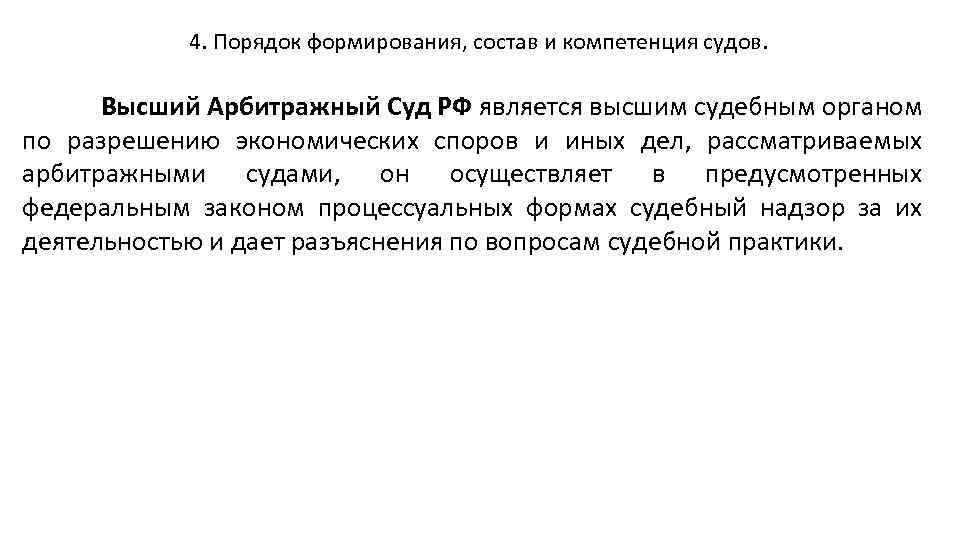 4. Порядок формирования, состав и компетенция судов.

Высший Арбитражный Суд РФ является высшим судебным органом по разрешению экономических споров и иных дел, рассматриваемых арбитражными судами, он осуществляет в предусмотренных федеральным законом процессуальных формах судебный надзор за их деятельностью и дает разъяснения по вопросам судебной практики.